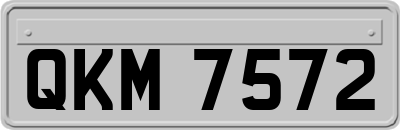 QKM 7572